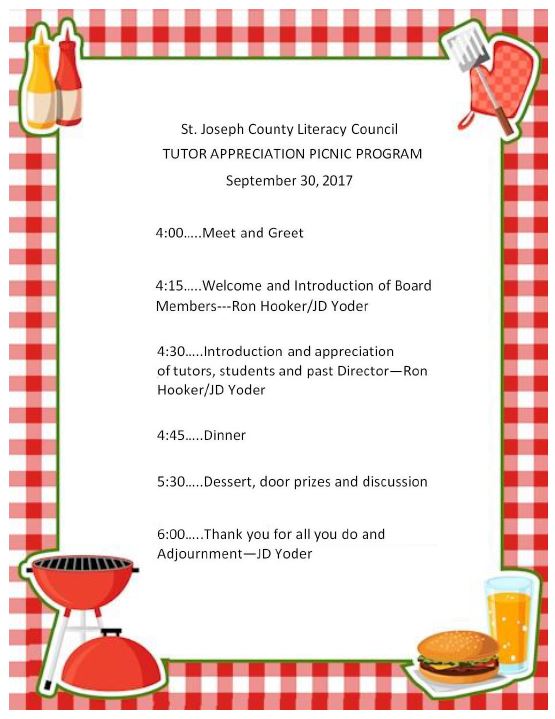 St. Joseph County Literacy Council
TUTOR APPRECIATION PICNIC PROGRAM
September 30, 2017

4:00…..Meet and Greet

4:15…..Welcome and Introduction of Board Members---Ron Hooker/JD Yoder

4:30…..Introduction and appreciation of tutors, students and past Director—Ron Hooker/JD Yoder

4:45…..Dinner

5:30…..Dessert, door prizes and discussion

6:00…..Thank you for all you do and Adjournment—JD Yoder